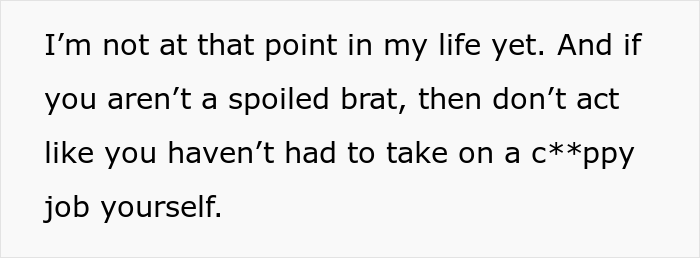 I’m not at that point in my life yet. And if you aren’t a spoiled brat, then don’t act like you haven’t had to take on a c**ppy job yourself.